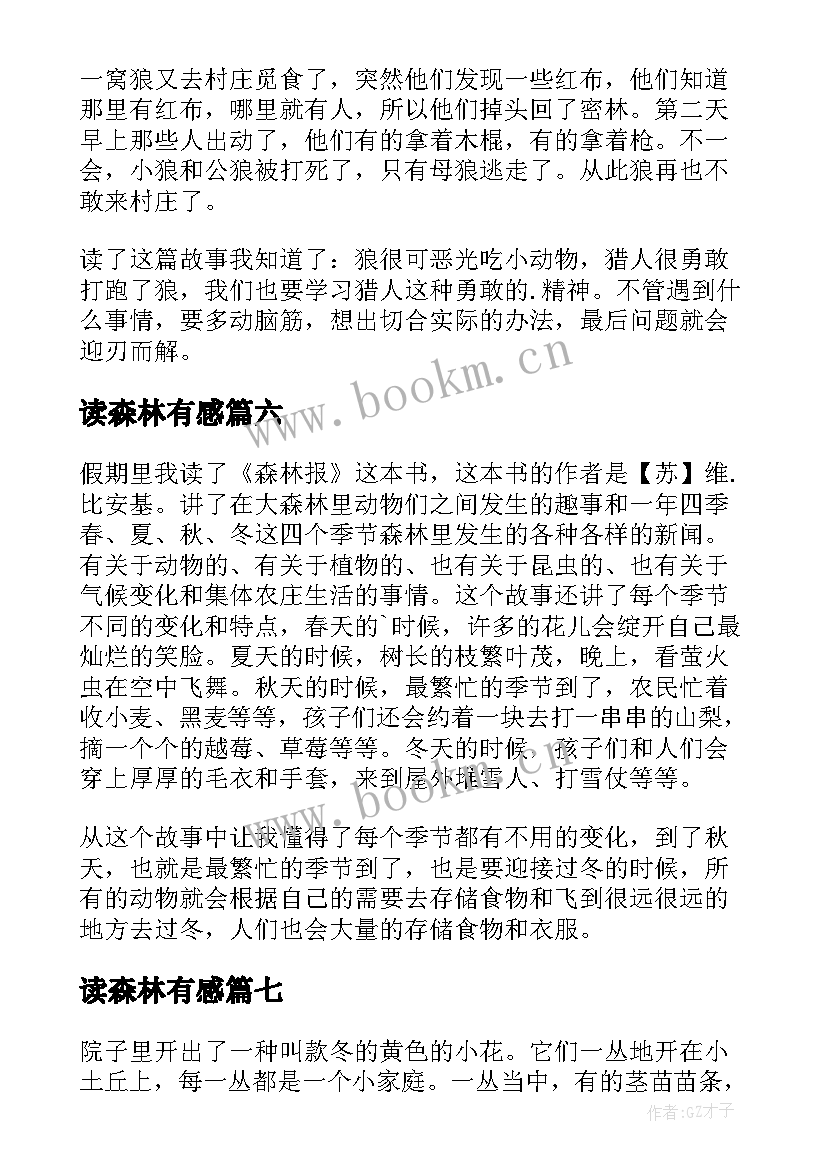 一窝狼又去村庄觅食了，突然他们发现一些红布，他们知道那里有红布，哪里就有人，所以他们掉头回了密林。第二天早上那些人出动了，他们有的拿着木棍，有的拿着枪。不一会，小狼和公狼被打死了，只有母狼逃走了。从此狼再也不敢来村庄了。

读了这篇故事我知道了：狼很可恶光吃小动物，猎人很勇敢打跑了狼，我们也要学习猎人这种勇敢的.精神。不管遇到什么事情，要多动脑筋，想出切合实际的办法，最后问题就会迎刃而解。

www.bookm.cn

读森林有感篇六

假期里我读了《森林报》这本书，这本书的作者是【苏】维.比安基。讲了在大森林里动物们之间发生的趣事和一年四季春、夏、秋、冬这四个季节森林里发生的各种各样的新闻。有关于动物的、有关于植物的、也有关于昆虫的、也有关于气候变化和集体农庄生活的事情。这个故事还讲了每个季节不同的变化和特点，春天的`时候，许多的花儿会绽开自己最灿烂的笑脸。夏天的时候，树长的枝繁叶茂，晚上，看萤火虫在空中飞舞。秋天的时候，最繁忙的季节到了，农民忙着收小麦、黑麦等等，孩子们还会约着一块去打一串串的山梨，摘一个个的越莓、草莓等等。冬天的时候，孩子们和人们会穿上厚厚的毛衣和手套，来到屋外堆雪人、打雪仗等等。

www.bookm.cn

从这个故事中让我懂得了每个季节都有不用的变化，到了秋天，也就是最繁忙的季节到了，也是要迎接过冬的时候，所有的动物就会根据自己的需要去存储食物和飞到很远很远的地方去过冬，人们也会大量的存储食物和衣服。

读森林有感篇七

院子里开出了一种叫款冬的黄色的小花。它们一丛地开在小土丘上，每一丛都是一个小家庭。一丛当中，有的茎苗苗条，

作者:GZ才子